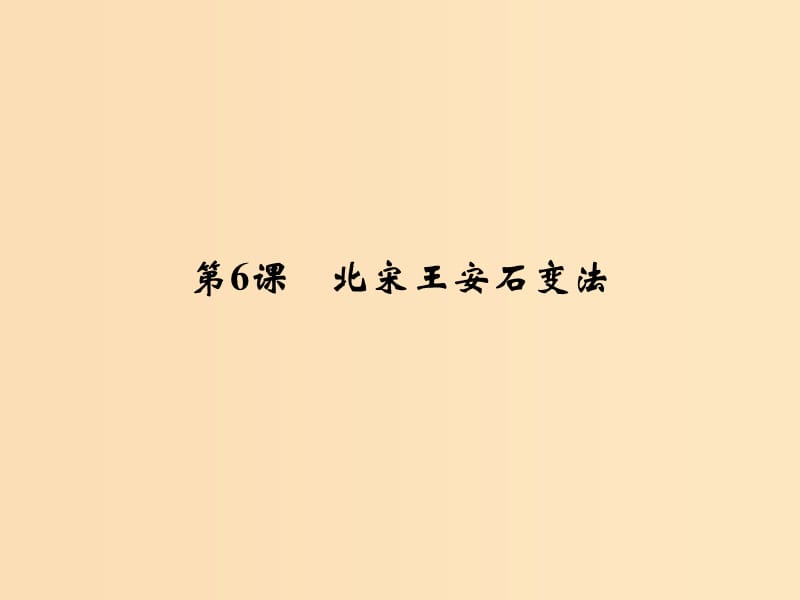 第6课　北宋王安石变法